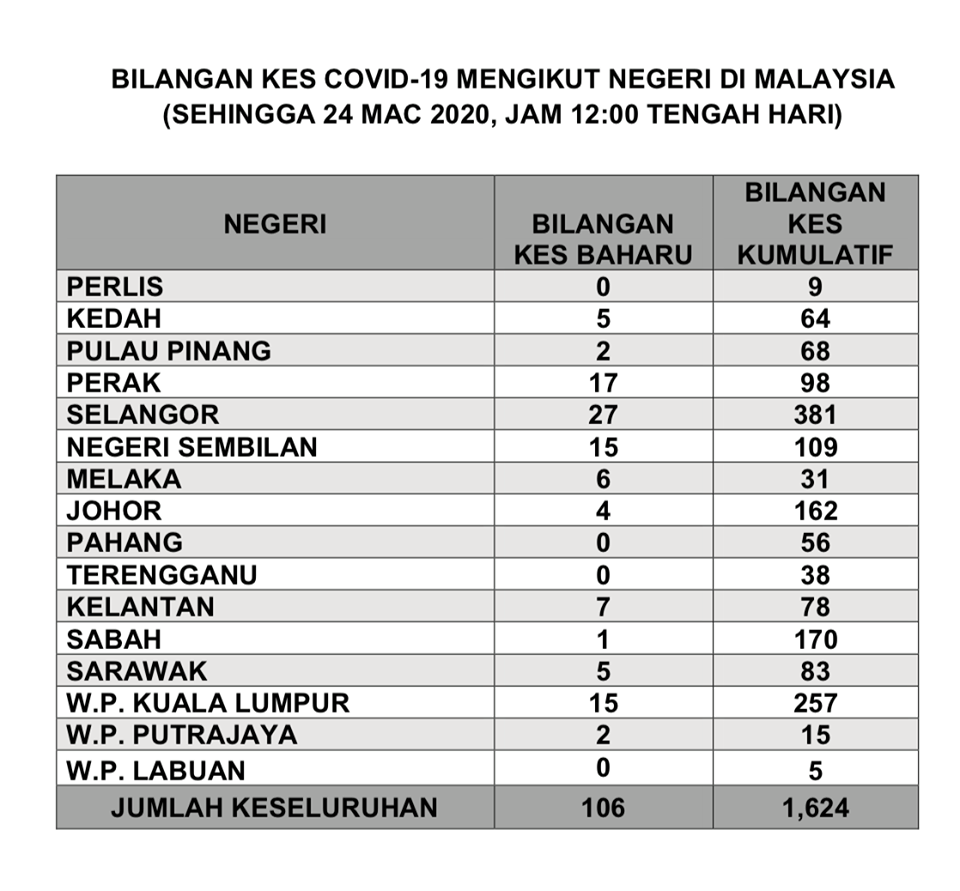 BILANGAN KES COVID-19 MENGIKUT NEGERI DI MALAYSIA
(SEHINGGA 24 MAC 2020, JAM 12:00 TENGAH HARI)

| NEGERI | BILANGAN KES BAHARU | BILANGAN KES KUMULATIF |
|---|---|---|
| PERLIS | 0 | 9 |
| KEDAH | 5 | 64 |
| PULAU PINANG | 2 | 68 |
| PERAK | 17 | 98 |
| SELANGOR | 27 | 381 |
| NEGERI SEMBILAN | 15 | 109 |
| MELAKA | 6 | 31 |
| JOHOR | 4 | 162 |
| PAHANG | 0 | 56 |
| TERENGGANU | 0 | 38 |
| KELANTAN | 7 | 78 |
| SABAH | 1 | 170 |
| SARAWAK | 5 | 83 |
| W.P. KUALA LUMPUR | 15 | 257 |
| W.P. PUTRAJAYA | 2 | 15 |
| W.P. LABUAN | 0 | 5 |
| JUMLAH KESELURUHAN | 106 | 1,624 |